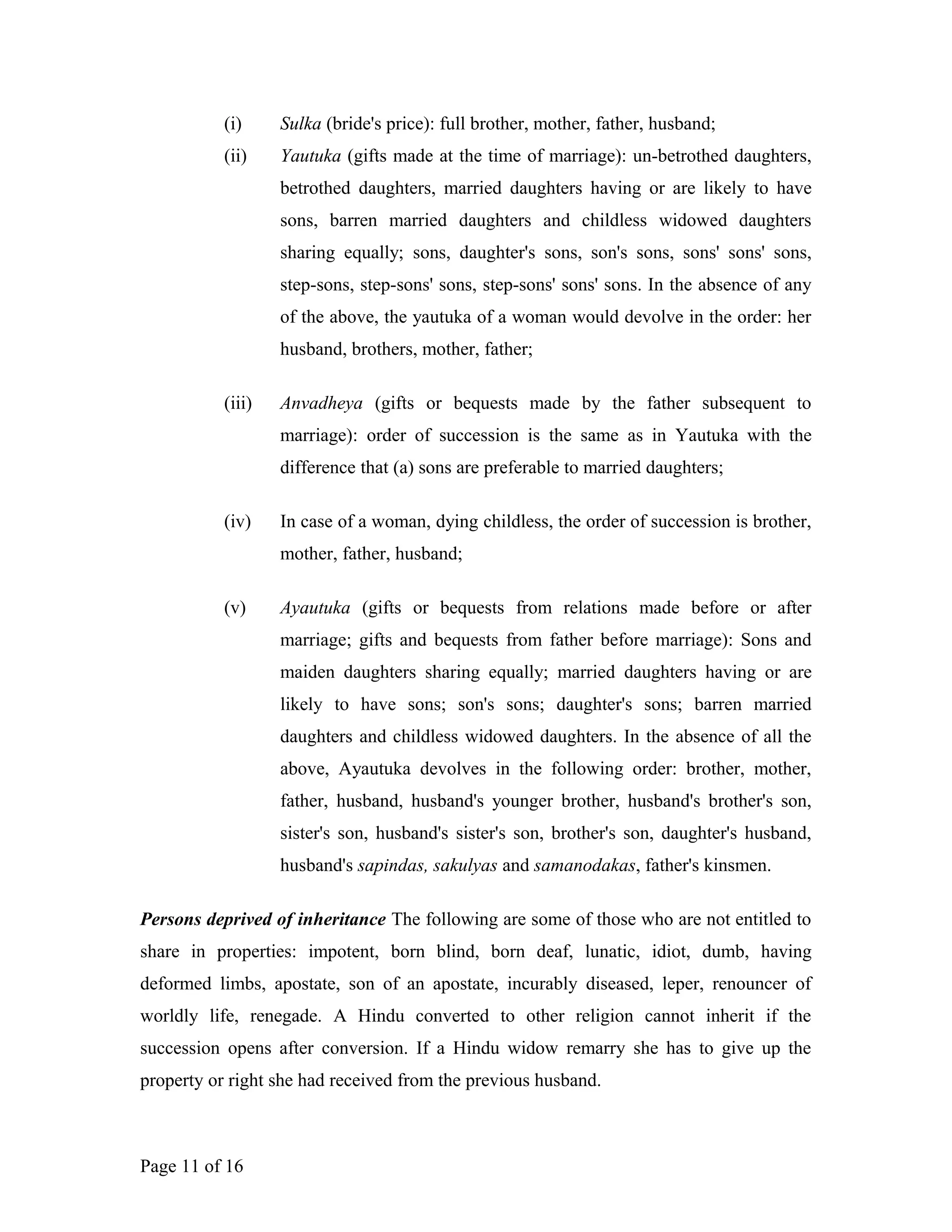 (i) Sulka (bride's price): full brother, mother, father, husband;

(ii) Yautuka (gifts made at the time of marriage): un-betrothed daughters, betrothed daughters, married daughters having or are likely to have sons, barren married daughters and childless widowed daughters sharing equally; sons, daughter's sons, son's sons, sons' sons' sons, step-sons, step-sons' sons, step-sons' sons' sons. In the absence of any of the above, the yautuka of a woman would devolve in the order: her husband, brothers, mother, father;

(iii) Anvadheya (gifts or bequests made by the father subsequent to marriage): order of succession is the same as in Yautuka with the difference that (a) sons are preferable to married daughters;

(iv) In case of a woman, dying childless, the order of succession is brother, mother, father, husband;

(v) Ayautuka (gifts or bequests from relations made before or after marriage; gifts and bequests from father before marriage): Sons and maiden daughters sharing equally; married daughters having or are likely to have sons; son's sons; daughter's sons; barren married daughters and childless widowed daughters. In the absence of all the above, Ayautuka devolves in the following order: brother, mother, father, husband, husband's younger brother, husband's brother's son, sister's son, husband's sister's son, brother's son, daughter's husband, husband's sapindas, sakulyas and samanodakas, father's kinsmen.

Persons deprived of inheritance The following are some of those who are not entitled to share in properties: impotent, born blind, born deaf, lunatic, idiot, dumb, having deformed limbs, apostate, son of an apostate, incurably diseased, leper, renouncer of worldly life, renegade. A Hindu converted to other religion cannot inherit if the succession opens after conversion. If a Hindu widow remarry she has to give up the property or right she had received from the previous husband.

Page 11 of 16